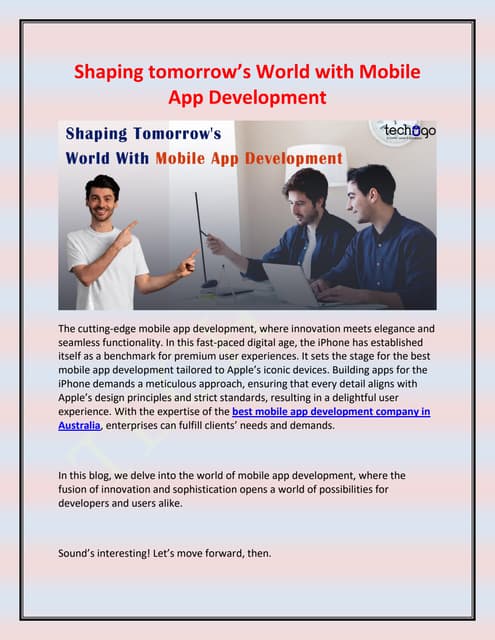 Shaping tomorrow's World with Mobile App Development

Shaping Tomorrow's World With Mobile App Development

techugo

The cutting-edge mobile app development, where innovation meets elegance and seamless functionality. In this fast-paced digital age, the iPhone has established itself as a benchmark for premium user experiences. It sets the stage for the best mobile app development tailored to Apple's iconic devices. Building apps for the iPhone demands a meticulous approach, ensuring that every detail aligns with Apple's design principles and strict standards, resulting in a delightful user experience. With the expertise of the best mobile app development company in Australia, enterprises can fulfill clients' needs and demands.

In this blog, we delve into the world of mobile app development, where the fusion of innovation and sophistication opens a world of possibilities for developers and users alike.

Sound's interesting! Let's move forward, then.